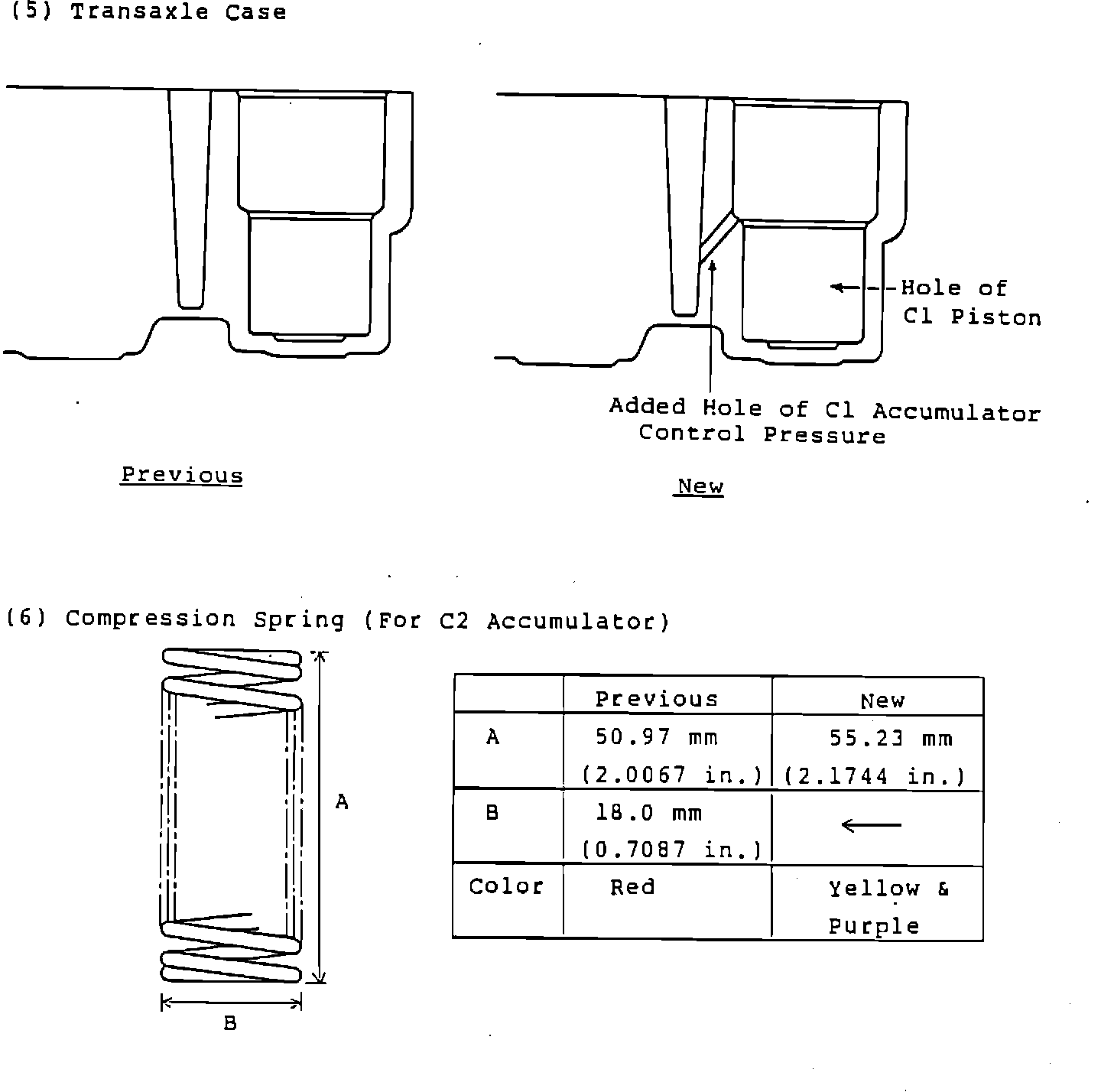 (5) Transaxle Case

Hole of C1 Piston

Added Hole of C1 Accumulator Control Pressure

Previous

New

(6) Compression Spring (For C2 Accumulator)

A

B

|  | Previous | New |
|---|---|---|
| A | 50.97 mm (2.0067 in.) | 55.23 mm (2.1744 in.) |
| B | 18.0 mm (0.7087 in.) | ← |
| Color | Red | Yellow & Purple |